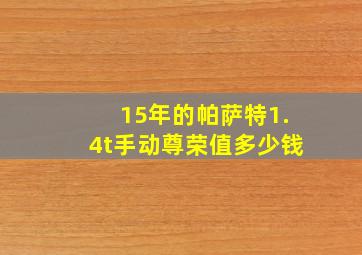 15年的帕萨特1.4t手动尊荣值多少钱